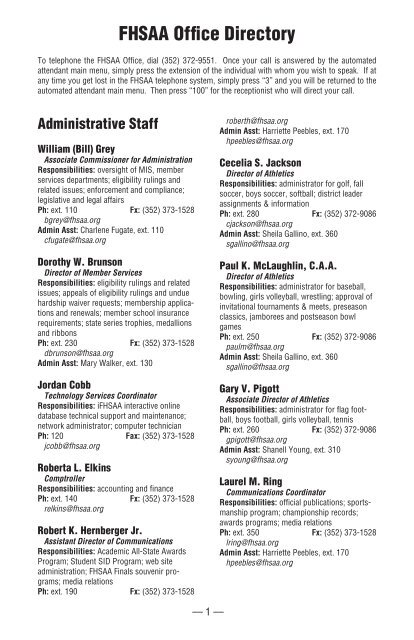 FHSAA Office Directory

To telephone the FHSAA Office, dial (352) 372-9551. Once your call is answered by the automated attendant main menu, simply press the extension of the individual with whom you wish to speak. If at any time you get lost in the FHSAA telephone system, simply press "3" and you will be returned to the automated attendant main menu. Then press "100" for the receptionist who will direct your call.

Administrative Staff

William (Bill) Grey
Associate Commissioner for Administration
Responsibilities: oversight of MIS, member services departments; eligibility rulings and related issues; enforcement and compliance; legislative and legal affairs
Ph: ext. 110 Fx: (352) 373-1528
bgrey@fhsaa.org
Admin Asst: Charlene Fugate, ext. 110
cfugate@fhsaa.org

Dorothy W. Brunson
Director of Member Services
Responsibilities: eligibility rulings and related issues; appeals of eligibility rulings and undue hardship waiver requests; membership applications and renewals; member school insurance requirements; state series trophies, medallions and ribbons
Ph: ext. 230 Fx: (352) 373-1528
dbrunson@fhsaa.org
Admin Asst: Mary Walker, ext. 130

Jordan Cobb
Technology Services Coordinator
Responsibilities: iFHSAA interactive online database technical support and maintenance; network administrator; computer technician
Ph: 120 Fax: (352) 373-1528
jcobb@fhsaa.org

Roberta L. Elkins
Comptroller
Responsibilities: accounting and finance
Ph: ext. 140 Fx: (352) 373-1528
relkins@fhsaa.org

Robert K. Hernberger Jr.
Assistant Director of Communications
Responsibilities: Academic All-State Awards Program; Student SID Program; web site administration; FHSAA Finals souvenir programs; media relations
Ph: ext. 190 Fx: (352) 373-1528
roberth@fhsaa.org
Admin Asst: Harriette Peebles, ext. 170
hpeebles@fhsaa.org

Cecelia S. Jackson
Director of Athletics
Responsibilities: administrator for golf, fall soccer, boys soccer, softball; district leader assignments & information
Ph: ext. 280 Fx: (352) 372-9086
cjackson@fhsaa.org
Admin Asst: Sheila Gallino, ext. 360
sgallino@fhsaa.org

Paul K. McLaughlin, C.A.A.
Director of Athletics
Responsibilities: administrator for baseball, bowling, girls volleyball, wrestling; approval of invitational tournaments & meets, preseason classics, jamborees and postseason bowl games
Ph: ext. 250 Fx: (352) 372-9086
paulm@fhsaa.org
Admin Asst: Sheila Gallino, ext. 360
sgallino@fhsaa.org

Gary V. Pigott
Associate Director of Athletics
Responsibilities: administrator for flag football, boys football, girls volleyball, tennis
Ph: ext. 260 Fx: (352) 372-9086
gpigott@fhsaa.org
Admin Asst: Shanell Young, ext. 310
syoung@fhsaa.org

Laurel M. Ring
Communications Coordinator
Responsibilities: official publications; sportsmanship program; championship records; awards programs; media relations
Ph: ext. 350 Fx: (352) 373-1528
lring@fhsaa.org
Admin Asst: Harriette Peebles, ext. 170
hpeebles@fhsaa.org

— 1 —